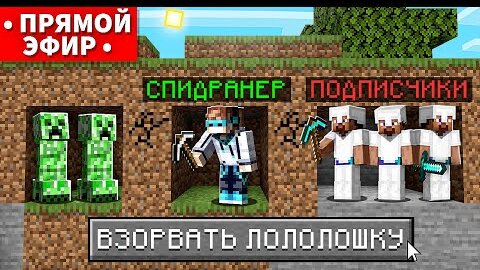 • ПРЯМОЙ ЭФИР •

СПИДРАНЕР

ПОДПИСЧИКИ

ВЗОРВАТЬ ЛОЛОЛОШКУ